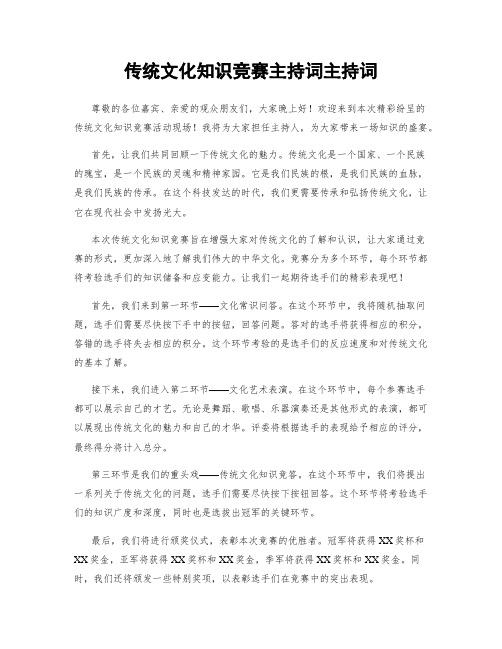 传统文化知识竞赛主持词主持词

尊敬的各位嘉宾、亲爱的观众朋友们，大家晚上好！欢迎来到本次精彩纷呈的传统文化知识竞赛活动现场！我将为大家担任主持人，为大家带来一场知识的盛宴。

首先，让我们共同回顾一下传统文化的魅力。传统文化是一个国家、一个民族的瑰宝，是一个民族的灵魂和精神家园。它是我们民族的根，是我们民族的血脉，是我们民族的传承。在这个科技发达的时代，我们更需要传承和弘扬传统文化，让它在现代社会中发扬光大。

本次传统文化知识竞赛旨在增强大家对传统文化的了解和认识，让大家通过竞赛的形式，更加深入地了解我们伟大的中华文化。竞赛分为多个环节，每个环节都将考验选手们的知识储备和应变能力。让我们一起期待选手们的精彩表现吧！

首先，我们来到第一环节——文化常识问答。在这个环节中，我将随机抽取问题，选手们需要尽快按下手中的按钮，回答问题。答对的选手将获得相应的积分，答错的选手将失去相应的积分。这个环节考验的是选手们的反应速度和对传统文化的基本了解。

接下来，我们进入第二环节——文化艺术表演。在这个环节中，每个参赛选手都可以展示自己的才艺。无论是舞蹈、歌唱、乐器演奏还是其他形式的表演，都可以展现出传统文化的魅力和自己的才华。评委将根据选手的表现给予相应的评分，最终得分将计入总分。

第三环节是我们的重头戏——传统文化知识竞答。在这个环节中，我们将提出一系列关于传统文化的问题，选手们需要尽快按下按钮回答。这个环节将考验选手们的知识广度和深度，同时也是选拔出冠军的关键环节。

最后，我们将进行颁奖仪式，表彰本次竞赛的优胜者。冠军将获得XX奖杯和XX奖金，亚军将获得XX奖杯和XX奖金，季军将获得XX奖杯和XX奖金。同时，我们还将颁发一些特别奖项，以表彰选手们在竞赛中的突出表现。